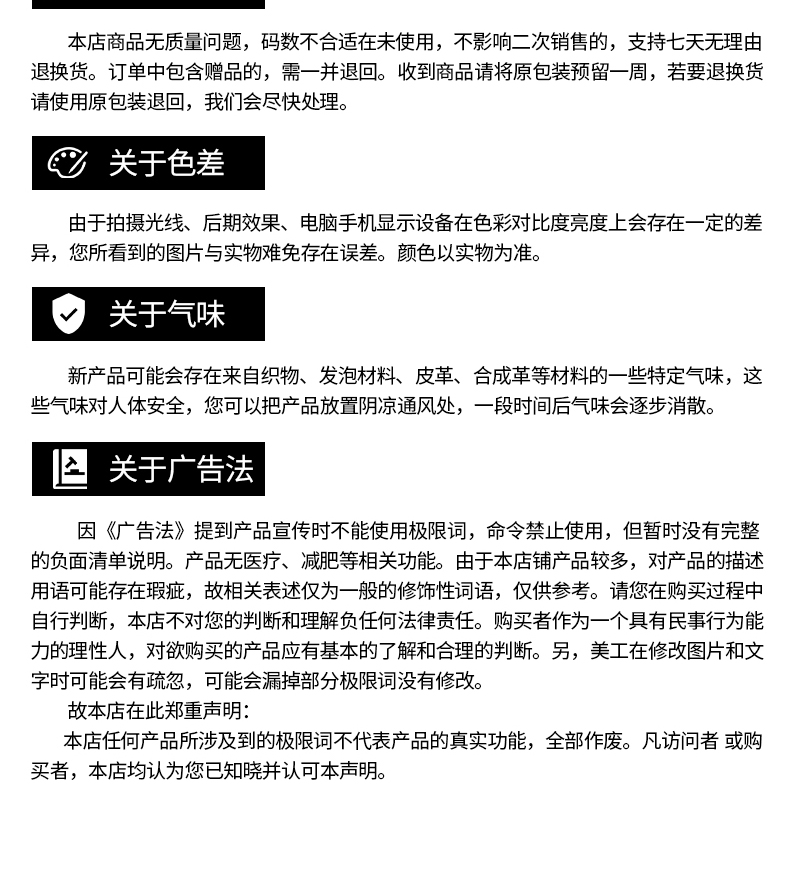 本店商品无质量问题，码数不合适在未使用，不影响二次销售的，支持七天无理由退换货。订单中包含赠品的，需一并退回。收到商品请将原包装预留一周，若要退换货请使用原包装退回，我们会尽快处理。

关于色差

由于拍摄光线、后期效果、电脑手机显示设备在色彩对比度亮度上会存在一定的差异，您所看到的图片与实物难免存在误差。颜色以实物为准。

关于气味

新产品可能会存在来自织物、发泡材料、皮革、合成革等材料的一些特定气味，这些气味对人体安全，您可以把产品放置阴凉通风处，一段时间后气味会逐步消散。

关于广告法

因《广告法》提到产品宣传时不能使用极限词，命令禁止使用，但暂时没有完整的负面清单说明。产品无医疗、减肥等相关功能。由于本店铺产品较多，对产品的描述用语可能存在瑕疵，故相关表述仅为一般的修饰性词语，仅供参考。请您在购买过程中自行判断，本店不对您的判断和理解负任何法律责任。购买者作为一个具有民事行为能力的理性人，对欲购买的产品应有基本的了解和合理的判断。另，美工在修改图片和文字时可能会有疏忽，可能会漏掉部分极限词没有修改。

故本店在此郑重声明：

本店任何产品所涉及到的极限词不代表产品的真实功能，全部作废。凡访问者 或购买者，本店均认为您已知晓并认可本声明。